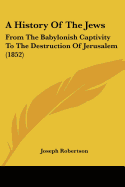 A History Of The Jews

From The Babylonish Captivity To The Destruction Of Jerusalem (1852)

Joseph Robertson